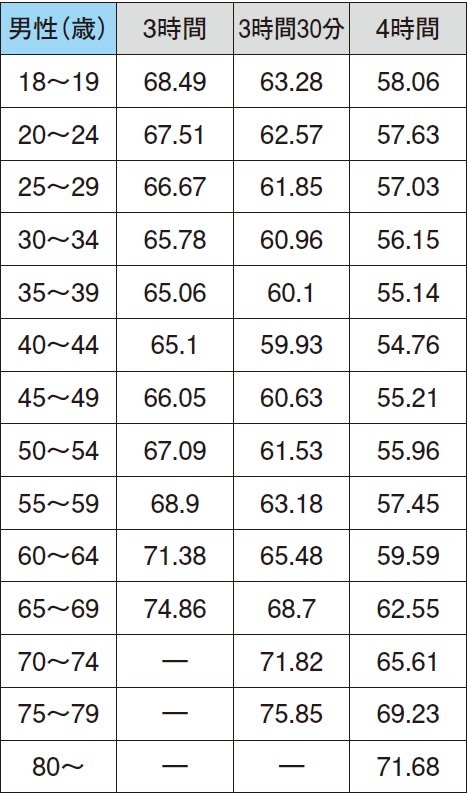 | 男性(歳) | 3時間 | 3時間30分 | 4時間 |
|---|---|---|---|
| 18〜19 | 68.49 | 63.28 | 58.06 |
| 20〜24 | 67.51 | 62.57 | 57.63 |
| 25〜29 | 66.67 | 61.85 | 57.03 |
| 30〜34 | 65.78 | 60.96 | 56.15 |
| 35〜39 | 65.06 | 60.1 | 55.14 |
| 40〜44 | 65.1 | 59.93 | 54.76 |
| 45〜49 | 66.05 | 60.63 | 55.21 |
| 50〜54 | 67.09 | 61.53 | 55.96 |
| 55〜59 | 68.9 | 63.18 | 57.45 |
| 60〜64 | 71.38 | 65.48 | 59.59 |
| 65〜69 | 74.86 | 68.7 | 62.55 |
| 70〜74 | — | 71.82 | 65.61 |
| 75〜79 | — | 75.85 | 69.23 |
| 80〜 | — | — | 71.68 |